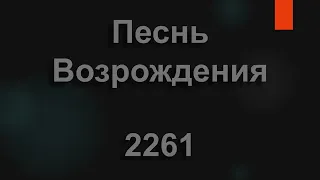 Песнь Возрождения

2261